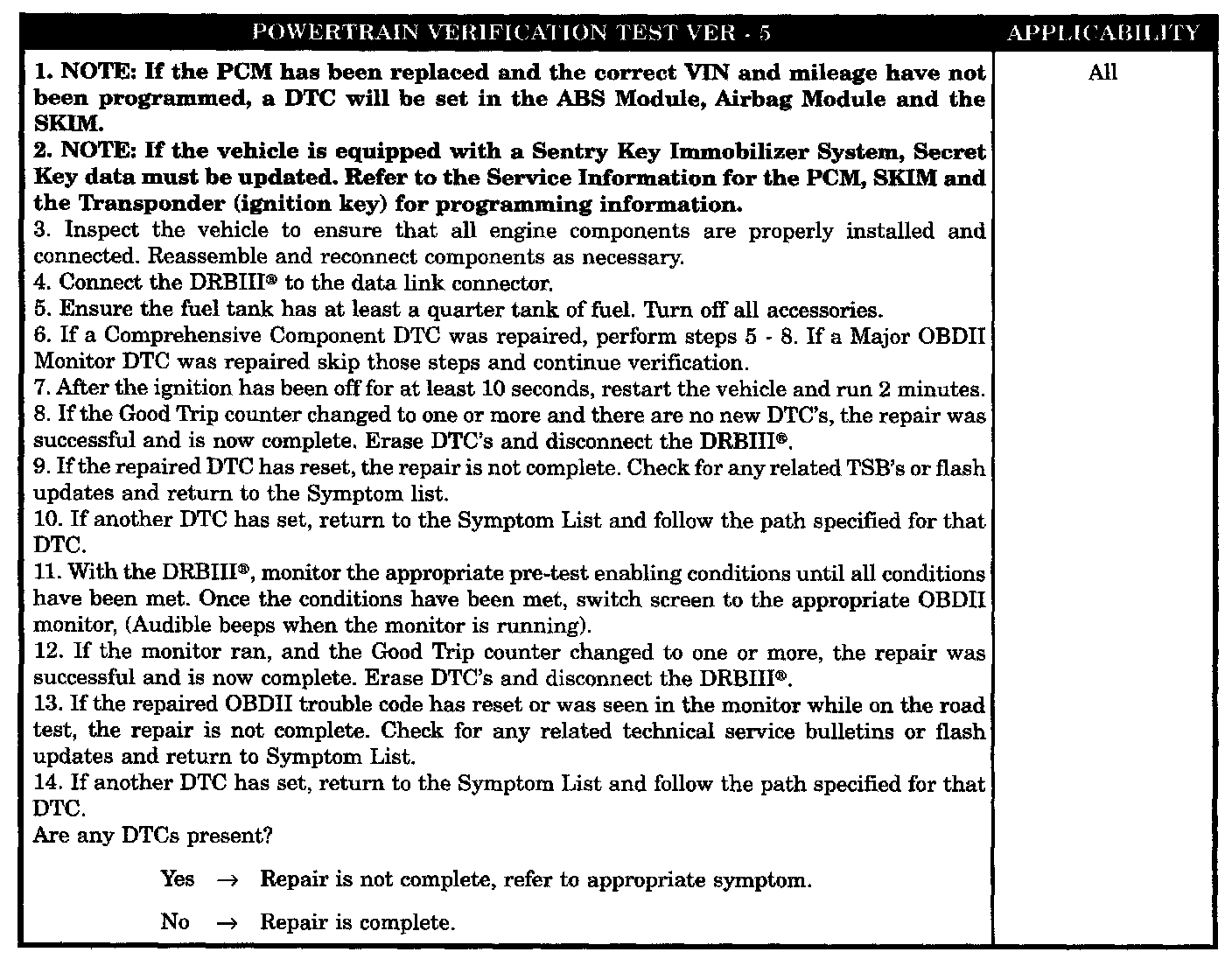 | POWERTRAIN VERIFICATION TEST VER - 5 | APPLICABILITY |
|---|---|
| 1. NOTE: If the PCM has been replaced and the correct VIN and mileage have not been programmed, a DTC will be set in the ABS Module, Airbag Module and the SKIM.<br>2. NOTE: If the vehicle is equipped with a Sentry Key Immobilizer System, Secret Key data must be updated. Refer to the Service Information for the PCM, SKIM and the Transponder (ignition key) for programming information.<br>3. Inspect the vehicle to ensure that all engine components are properly installed and connected. Reassemble and reconnect components as necessary.<br>4. Connect the DRBIII® to the data link connector.<br>5. Ensure the fuel tank has at least a quarter tank of fuel. Turn off all accessories.<br>6. If a Comprehensive Component DTC was repaired, perform steps 5 - 8. If a Major OBDII Monitor DTC was repaired skip those steps and continue verification.<br>7. After the ignition has been off for at least 10 seconds, restart the vehicle and run 2 minutes.<br>8. If the Good Trip counter changed to one or more and there are no new DTC's, the repair was successful and is now complete. Erase DTC's and disconnect the DRBIII®.<br>9. If the repaired DTC has reset, the repair is not complete. Check for any related TSB's or flash updates and return to the Symptom list.<br>10. If another DTC has set, return to the Symptom List and follow the path specified for that DTC.<br>11. With the DRBIII®, monitor the appropriate pre-test enabling conditions until all conditions have been met. Once the conditions have been met, switch screen to the appropriate OBDII monitor, (Audible beeps when the monitor is running).<br>12. If the monitor ran, and the Good Trip counter changed to one or more, the repair was successful and is now complete. Erase DTC's and disconnect the DRBIII®.<br>13. If the repaired OBDII trouble code has reset or was seen in the monitor while on the road test, the repair is not complete. Check for any related technical service bulletins or flash updates and return to Symptom List.<br>14. If another DTC has set, return to the Symptom List and follow the path specified for that DTC.<br>Are any DTCs present?<br>Yes → Repair is not complete, refer to appropriate symptom.<br>No → Repair is complete. | All |